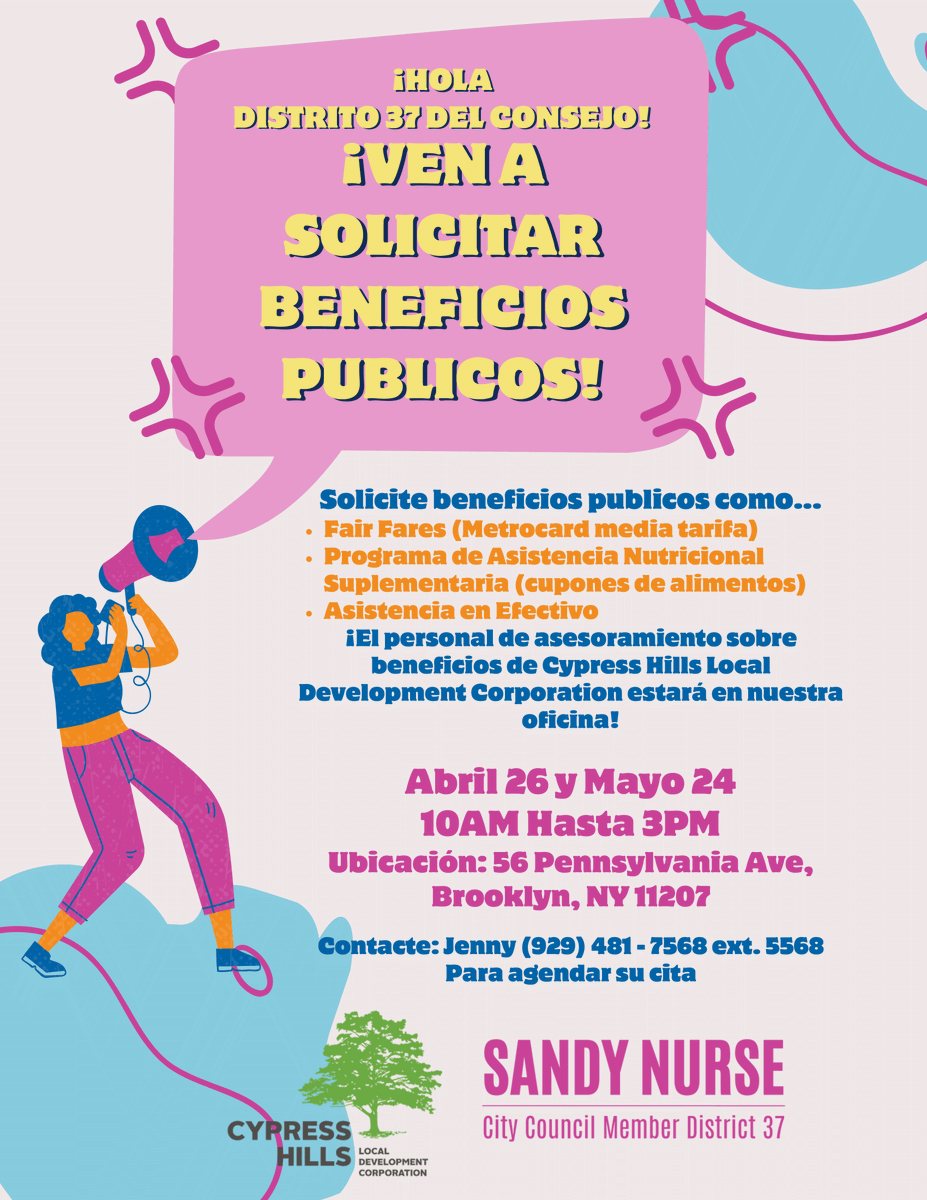 ¡HOLA
DISTRITO 37 DEL CONSEJO!
¡VEN A SOLICITAR BENEFICIOS PUBLICOS!

Solicite beneficios publicos como...
• Fair Fares (Metrocard media tarifa)
• Programa de Asistencia Nutricional Suplementaria (cupones de alimentos)
• Asistencia en Efectivo
¡El personal de asesoramiento sobre beneficios de Cypress Hills Local Development Corporation estará en nuestra oficina!

Abril 26 y Mayo 24
10AM Hasta 3PM
Ubicación: 56 Pennsylvania Ave, Brooklyn, NY 11207

Contacte: Jenny (929) 481 - 7568 ext. 5568
Para agendar su cita

CYPRESS HILLS LOCAL DEVELOPMENT CORPORATION

SANDY NURSE
City Council Member District 37